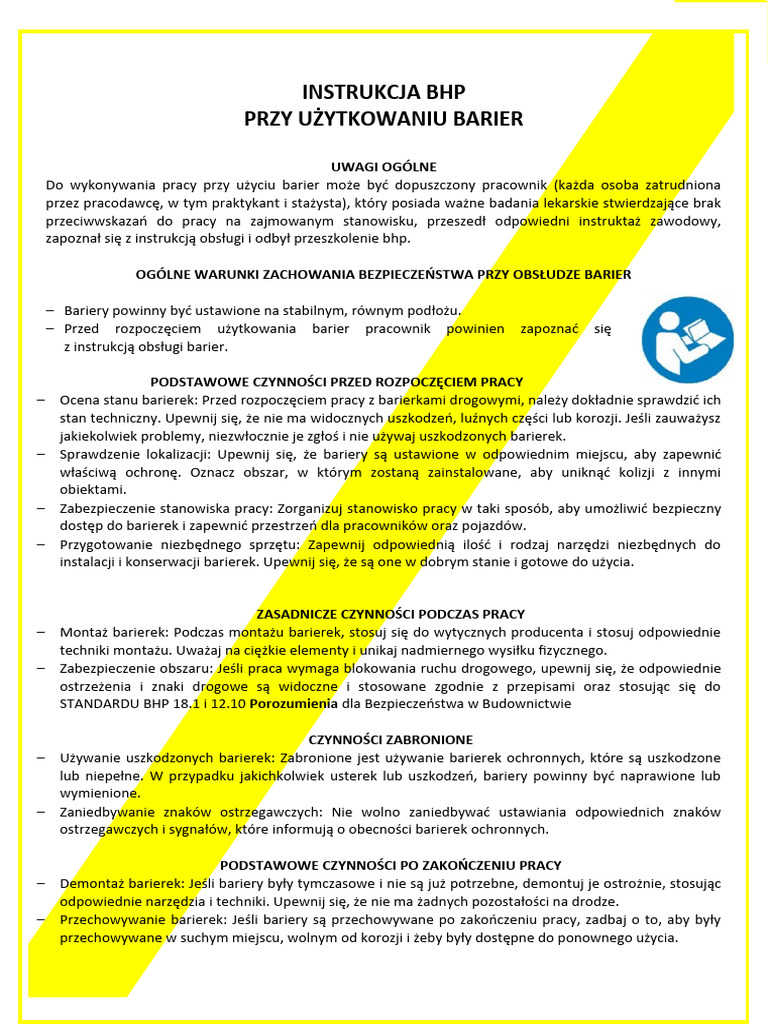 INSTRUKCJA BHP
PRZY UŻYTKOWANIU BARIER

UWAGI OGÓLNE
Do wykonywania pracy przy użyciu barier może być dopuszczony pracownik (każda osoba zatrudniona przez pracodawcę, w tym praktykant i stażysta), który posiada ważne badania lekarskie stwierdzające brak przeciwwskazań do pracy na zajmowanym stanowisku, przeszedł odpowiedni instruktaż zawodowy, zapoznał się z instrukcją obsługi i odbył przeszkolenie bhp.

OGÓLNE WARUNKI ZACHOWANIA BEZPIECZEŃSTWA PRZY OBSŁUDZE BARIER

– Bariery powinny być ustawione na stabilnym, równym podłożu.
– Przed rozpoczęciem użytkowania barier pracownik powinien zapoznać się z instrukcją obsługi barier.

PODSTAWOWE CZYNNOŚCI PRZED ROZPOCZĘCIEM PRACY
– Ocena stanu barierek: Przed rozpoczęciem pracy z barierkami drogowymi, należy dokładnie sprawdzić ich stan techniczny. Upewnij się, że nie ma widocznych uszkodzeń, luźnych części lub korozji. Jeśli zauważysz jakiekolwiek problemy, niezwłocznie je zgłoś i nie używaj uszkodzonych barierek.
– Sprawdzenie lokalizacji: Upewnij się, że bariery są ustawione w odpowiednim miejscu, aby zapewnić właściwą ochronę. Oznacz obszar, w którym zostaną zainstalowane, aby uniknąć kolizji z innymi obiektami.
– Zabezpieczenie stanowiska pracy: Zorganizuj stanowisko pracy w taki sposób, aby umożliwić bezpieczny dostęp do barierek i zapewnić przestrzeń dla pracowników oraz pojazdów.
– Przygotowanie niezbędnego sprzętu: Zapewnij odpowiednią ilość i rodzaj narzędzi niezbędnych do instalacji i konserwacji barierek. Upewnij się, że są one w dobrym stanie i gotowe do użycia.

ZASADNICZE CZYNNOŚCI PODCZAS PRACY
– Montaż barierek: Podczas montażu barierek, stosuj się do wytycznych producenta i stosuj odpowiednie techniki montażu. Uważaj na ciężkie elementy i unikaj nadmiernego wysiłku fizycznego.
– Zabezpieczenie obszaru: Jeśli praca wymaga blokowania ruchu drogowego, upewnij się, że odpowiednie ostrzeżenia i znaki drogowe są widoczne i stosowane zgodnie z przepisami oraz stosując się do STANDARDU BHP 18.1 i 12.10 Porozumienia dla Bezpieczeństwa w Budownictwie

CZYNNOŚCI ZABRONIONE
– Używanie uszkodzonych barierek: Zabronione jest używanie barierek ochronnych, które są uszkodzone lub niepełne. W przypadku jakichkolwiek usterek lub uszkodzeń, bariery powinny być naprawione lub wymienione.
– Zaniedbywanie znaków ostrzegawczych: Nie wolno zaniedbywać ustawiania odpowiednich znaków ostrzegawczych i sygnałów, które informują o obecności barierek ochronnych.

PODSTAWOWE CZYNNOŚCI PO ZAKOŃCZENIU PRACY
– Demontaż barierek: Jeśli bariery były tymczasowe i nie są już potrzebne, demontuj je ostrożnie, stosując odpowiednie narzędzia i techniki. Upewnij się, że nie ma żadnych pozostałości na drodze.
– Przechowywanie barierek: Jeśli bariery są przechowywane po zakończeniu pracy, zadbaj o to, aby były przechowywane w suchym miejscu, wolnym od korozji i żeby były dostępne do ponownego użycia.